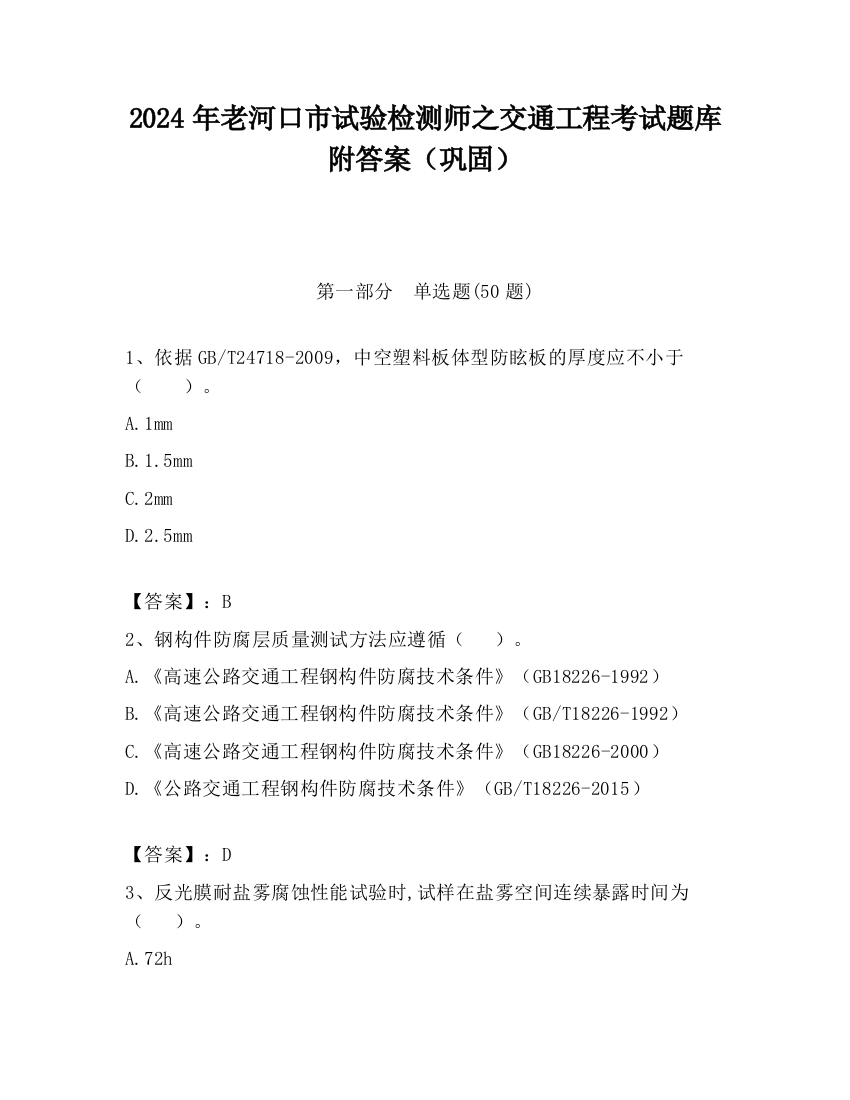 2024 年老河口市试验检测师之交通工程考试题库附答案（巩固）

第一部分　单选题(50 题)

1、依据 GB/T24718-2009，中空塑料板体型防眩板的厚度应不小于（　　）。

A. 1mm

B. 1.5mm

C. 2mm

D. 2.5mm

【答案】：B

2、钢构件防腐层质量测试方法应遵循（　　）。

A. 《高速公路交通工程钢构件防腐技术条件》（GB18226-1992）

B. 《高速公路交通工程钢构件防腐技术条件》（GB/T18226-1992）

C. 《高速公路交通工程钢构件防腐技术条件》（GB18226-2000）

D. 《公路交通工程钢构件防腐技术条件》（GB/T18226-2015）

【答案】：D

3、反光膜耐盐雾腐蚀性能试验时,试样在盐雾空间连续暴露时间为（　　）。

A. 72h